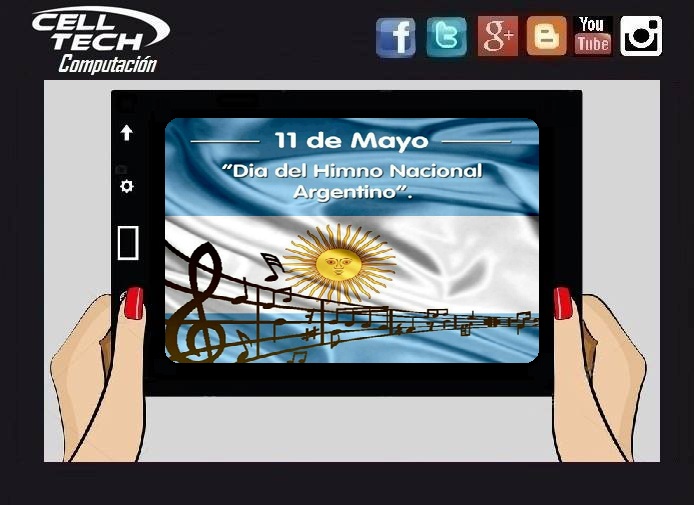 CELL TECH
Computación

f
g+
You Tube

11 de Mayo
"Dia del Himno Nacional Argentino".